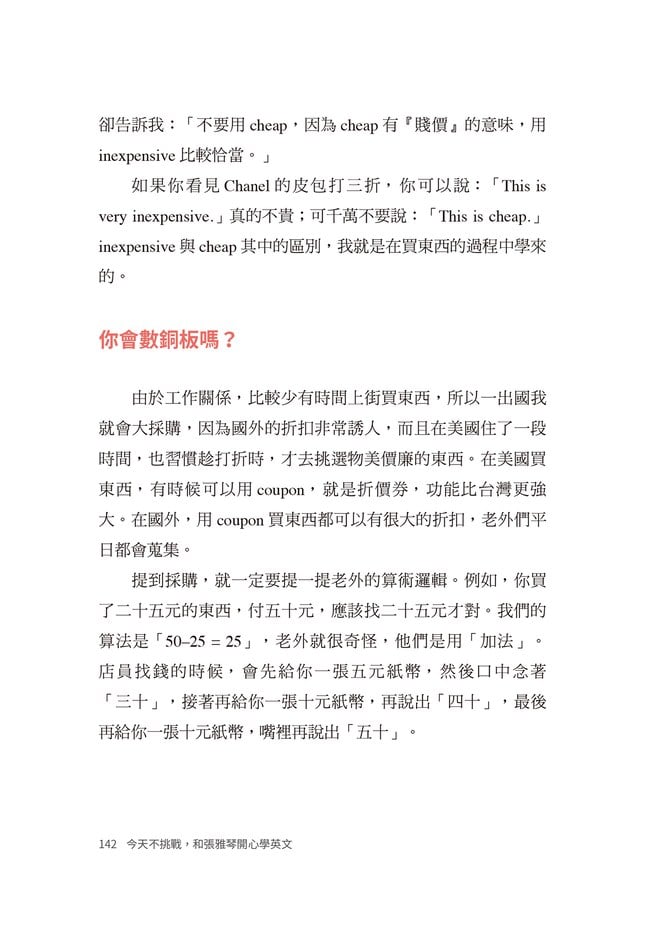 卻告訴我：「不要用 cheap，因為 cheap 有『賤價』的意味，用 inexpensive 比較恰當。」

如果你看見 Chanel 的皮包打三折，你可以說：「This is very inexpensive.」真的不貴；可千萬不要說：「This is cheap.」inexpensive 與 cheap 其中的區別，我就是在買東西的過程中學來的。

你會數銅板嗎？

由於工作關係，比較少有時間上街買東西，所以一出國我就會大採購，因為國外的折扣非常誘人，而且在美國住了一段時間，也習慣趁打折時，才去挑選物美價廉的東西。在美國買東西，有時候可以用 coupon，就是折價券，功能比台灣更強大。在國外，用 coupon 買東西都可以有很大的折扣，老外們平日都會蒐集。

提到採購，就一定要提一提老外的算術邏輯。例如，你買了二十五元的東西，付五十元，應該找二十五元才對。我們的算法是「50–25 = 25」，老外就很奇怪，他們是用「加法」。店員找錢的時候，會先給你一張五元紙幣，然後口中念著「三十」，接著再給你一張十元紙幣，再說出「四十」，最後再給你一張十元紙幣，嘴裡再說出「五十」。

142 今天不挑戰，和張雅琴開心學英文